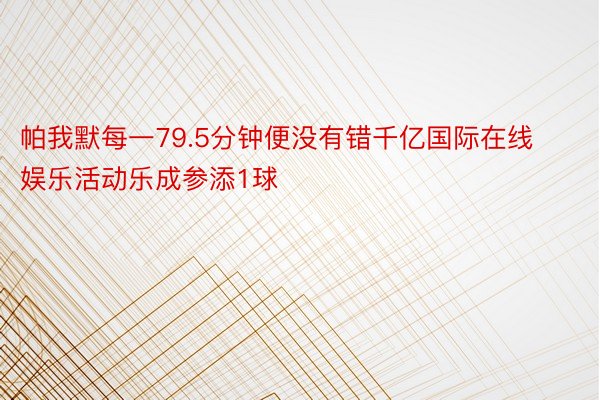 帕我默每一79.5分钟便没有错千亿国际在线娱乐活动乐成参添1球